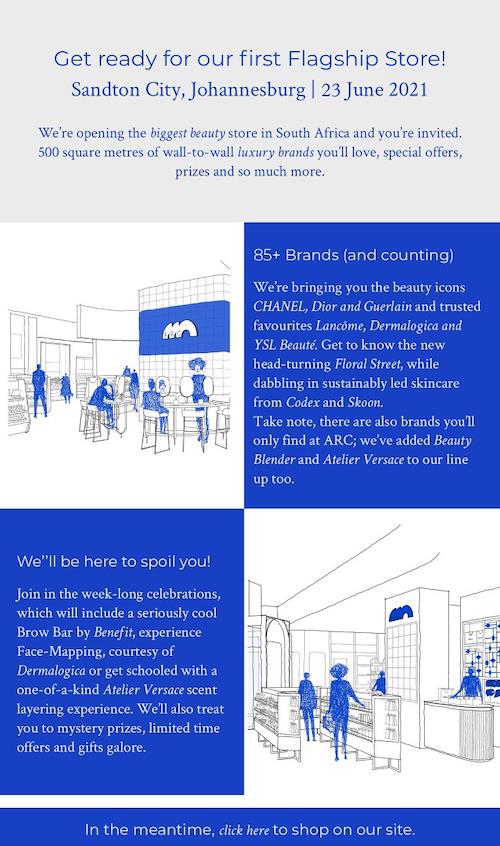 Get ready for our first Flagship Store!
Sandton City, Johannesburg | 23 June 2021

We're opening the biggest beauty store in South Africa and you're invited. 500 square metres of wall-to-wall luxury brands you'll love, special offers, prizes and so much more.

85+ Brands (and counting)

We're bringing you the beauty icons CHANEL, Dior and Guerlain and trusted favourites Lancôme, Dermalogica and YSL Beauté. Get to know the new head-turning Floral Street, while dabbling in sustainably led skincare from Codex and Skoon.
Take note, there are also brands you'll only find at ARC; we've added Beauty Blender and Atelier Versace to our line up too.

We''ll be here to spoil you!

Join in the week-long celebrations, which will include a seriously cool Brow Bar by Benefit, experience Face-Mapping, courtesy of Dermalogica or get schooled with a one-of-a-kind Atelier Versace scent layering experience. We'll also treat you to mystery prizes, limited time offers and gifts galore.

In the meantime, click here to shop on our site.